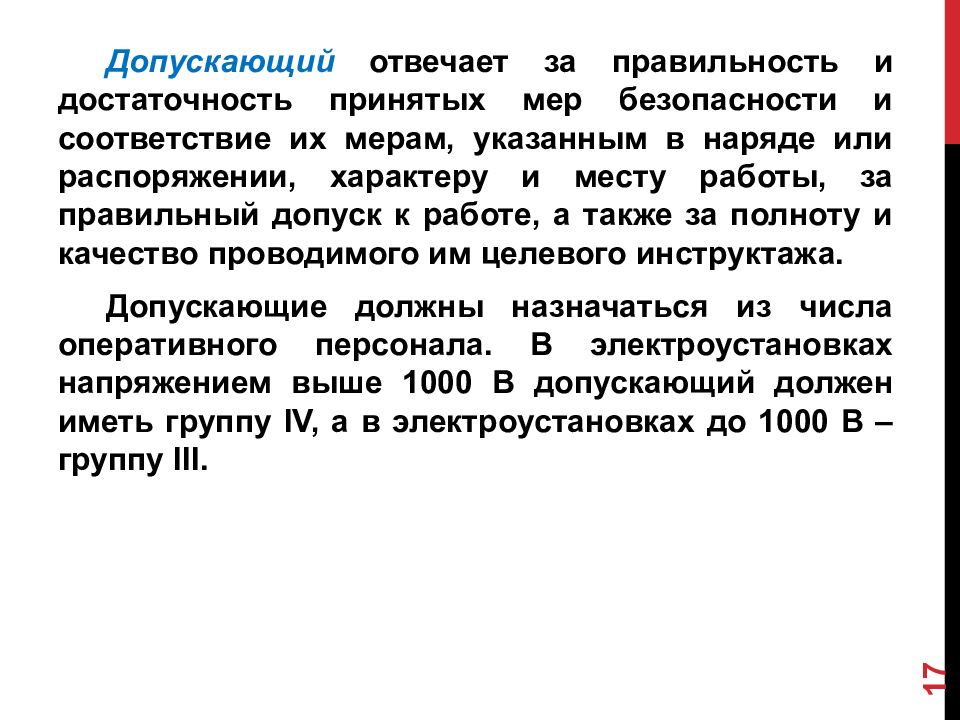 Допускающий отвечает за правильность и достаточность принятых мер безопасности и соответствие их мерам, указанным в наряде или распоряжении, характеру и месту работы, за правильный допуск к работе, а также за полноту и качество проводимого им целевого инструктажа.

Допускающие должны назначаться из числа оперативного персонала. В электроустановках напряжением выше 1000 В допускающий должен иметь группу IV, а в электроустановках до 1000 В – группу III.

17